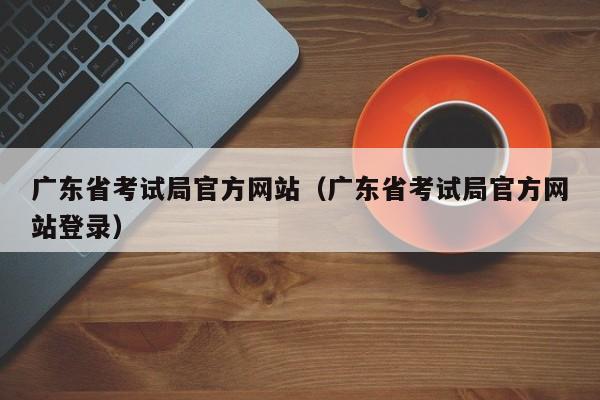 广东省考试局官方网站（广东省考试局官方网站登录）